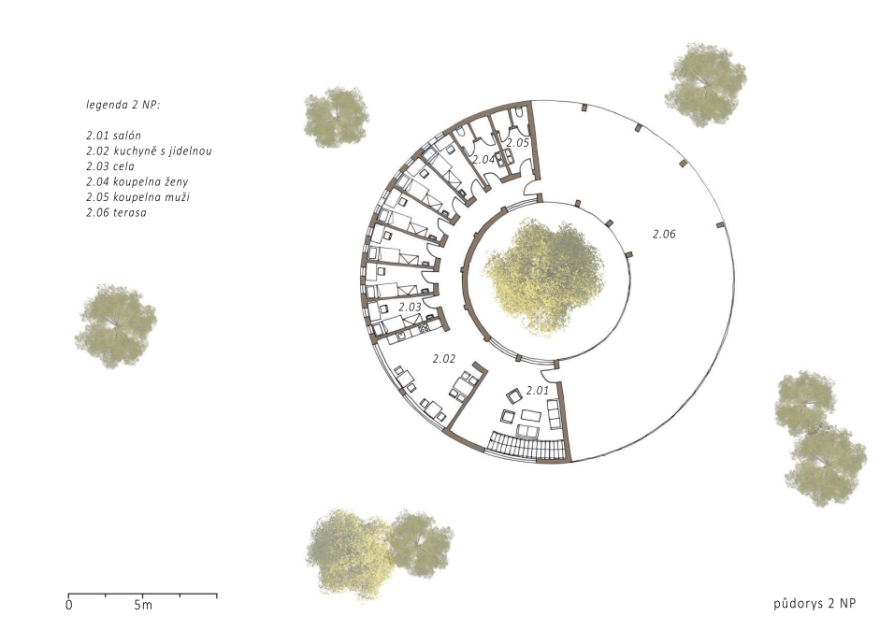 legenda 2 NP:

2.01 salón
2.02 kuchyně s jídelnou
2.03 cela
2.04 koupelna ženy
2.05 koupelna muži
2.06 terasa

2.05
2.04
2.06
2.03
2.02
2.01

0 5m

půdorys 2 NP